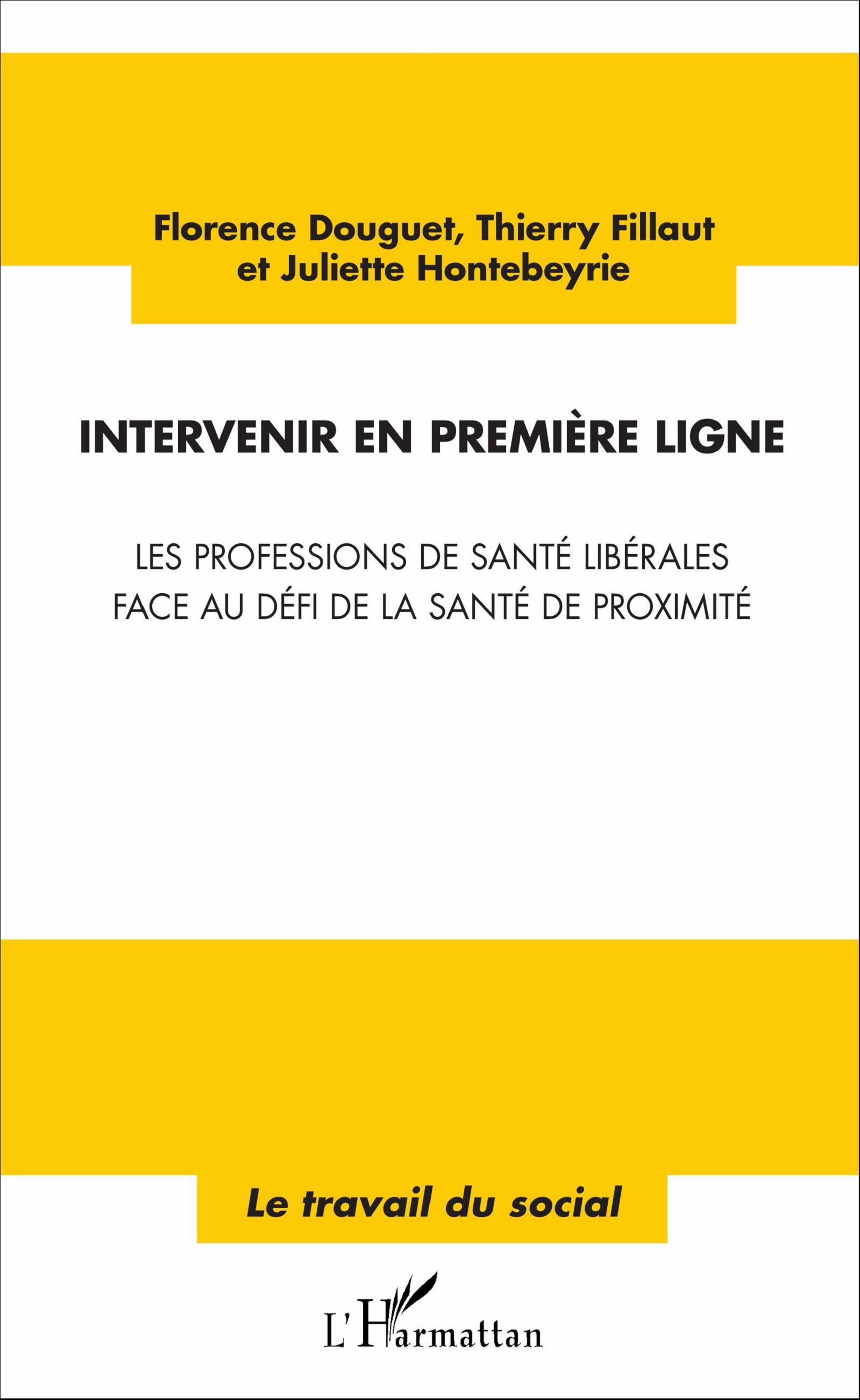 Florence Douguet, Thierry Fillaut
et Juliette Hontebeyrie

INTERVENIR EN PREMIÈRE LIGNE

LES PROFESSIONS DE SANTÉ LIBÉRALES
FACE AU DÉFI DE LA SANTÉ DE PROXIMITÉ

Le travail du social

L'Harmattan